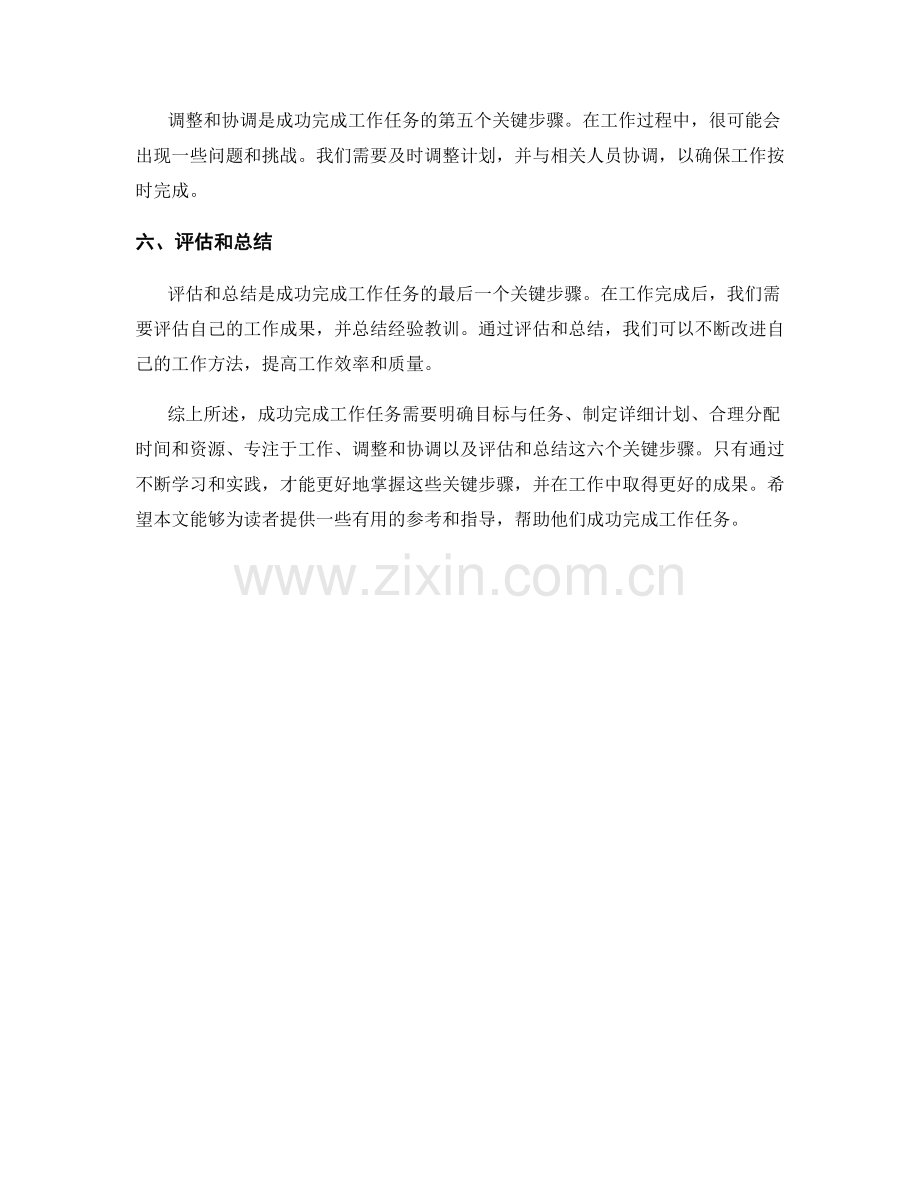 调整和协调是成功完成工作任务的第五个关键步骤。在工作过程中，很可能会出现一些问题和挑战。我们需要及时调整计划，并与相关人员协调，以确保工作按时完成。

六、评估和总结

评估和总结是成功完成工作任务的最后一个关键步骤。在工作完成后，我们需要评估自己的工作成果，并总结经验教训。通过评估和总结，我们可以不断改进自己的工作方法，提高工作效率和质量。

综上所述，成功完成工作任务需要明确目标与任务、制定详细计划、合理分配时间和资源、专注于工作、调整和协调以及评估和总结这六个关键步骤。只有通过不断学习和实践，才能更好地掌握这些关键步骤，并在工作中取得更好的成果。希望本文能够为读者提供一些有用的参考和指导，帮助他们成功完成工作任务。

www.zixin.com.cn